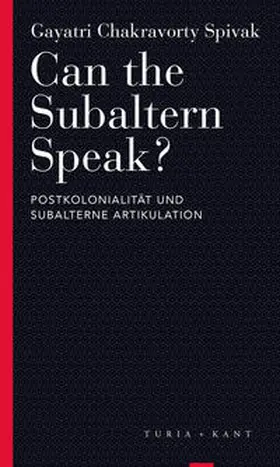 Gayatri Chakravorty Spivak

Can the Subaltern Speak?

POSTKOLONIALITÄT UND SUBALTERNE ARTIKULATION

TURIA + KANT